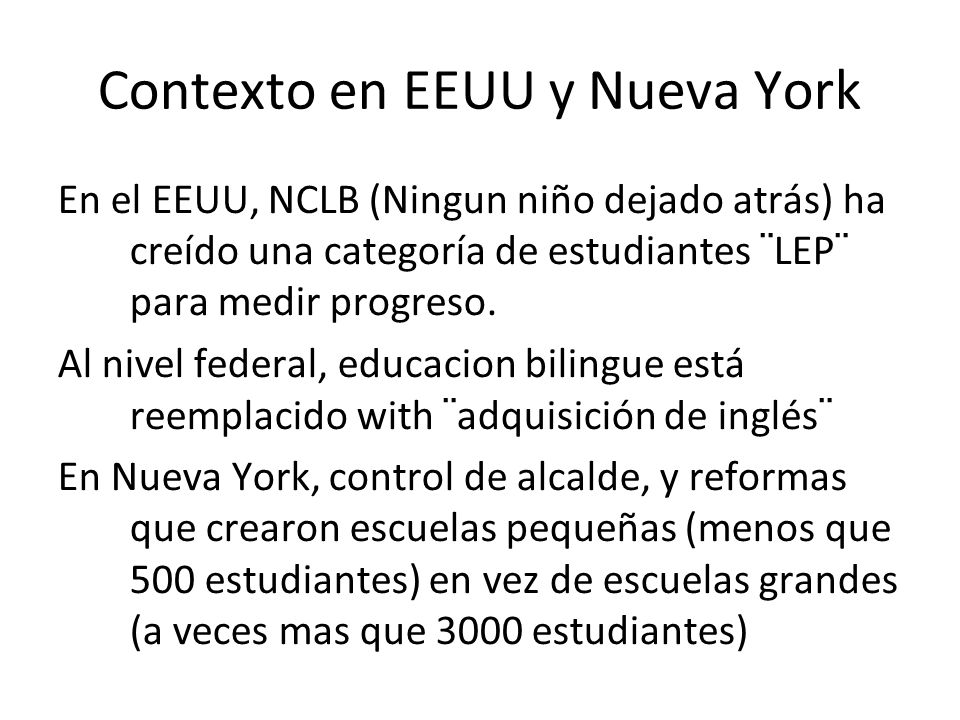 Contexto en EEUU y Nueva York

En el EEUU, NCLB (Ningun niño dejado atrás) ha creído una categoría de estudiantes ¨LEP¨ para medir progreso.

Al nivel federal, educacion bilingue está reemplacido with ¨adquisición de inglés¨

En Nueva York, control de alcalde, y reformas que crearon escuelas pequeñas (menos que 500 estudiantes) en vez de escuelas grandes (a veces mas que 3000 estudiantes)